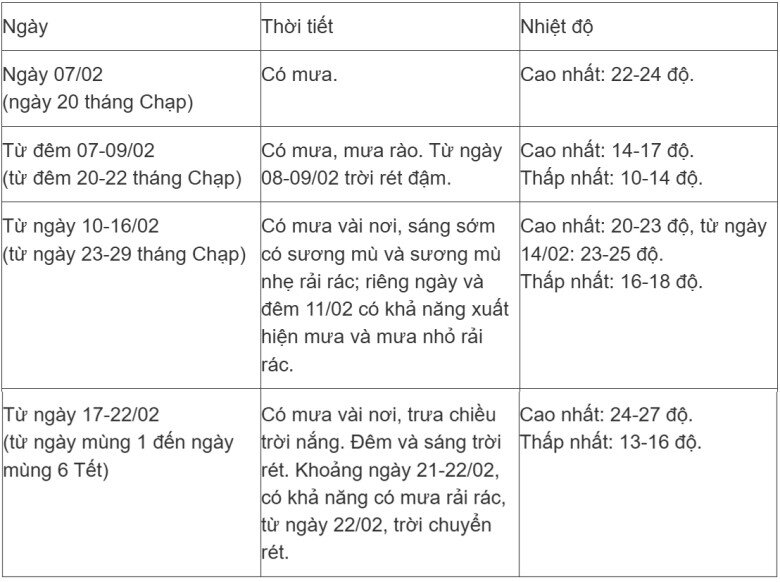 | Ngày | Thời tiết | Nhiệt độ |
|---|---|---|
| Ngày 07/02 (ngày 20 tháng Chạp) | Có mưa. | Cao nhất: 22-24 độ. |
| Từ đêm 07-09/02 (từ đêm 20-22 tháng Chạp) | Có mưa, mưa rào. Từ ngày 08-09/02 trời rét đậm. | Cao nhất: 14-17 độ. Thấp nhất: 10-14 độ. |
| Từ ngày 10-16/02 (từ ngày 23-29 tháng Chạp) | Có mưa vài nơi, sáng sớm có sương mù và sương mù nhẹ rải rác; riêng ngày và đêm 11/02 có khả năng xuất hiện mưa và mưa nhỏ rải rác. | Cao nhất: 20-23 độ, từ ngày 14/02: 23-25 độ. Thấp nhất: 16-18 độ. |
| Từ ngày 17-22/02 (từ ngày mùng 1 đến ngày mùng 6 Tết) | Có mưa vài nơi, trưa chiều trời nắng. Đêm và sáng trời rét. Khoảng ngày 21-22/02, có khả năng có mưa rải rác, từ ngày 22/02, trời chuyển rét. | Cao nhất: 24-27 độ. Thấp nhất: 13-16 độ. |